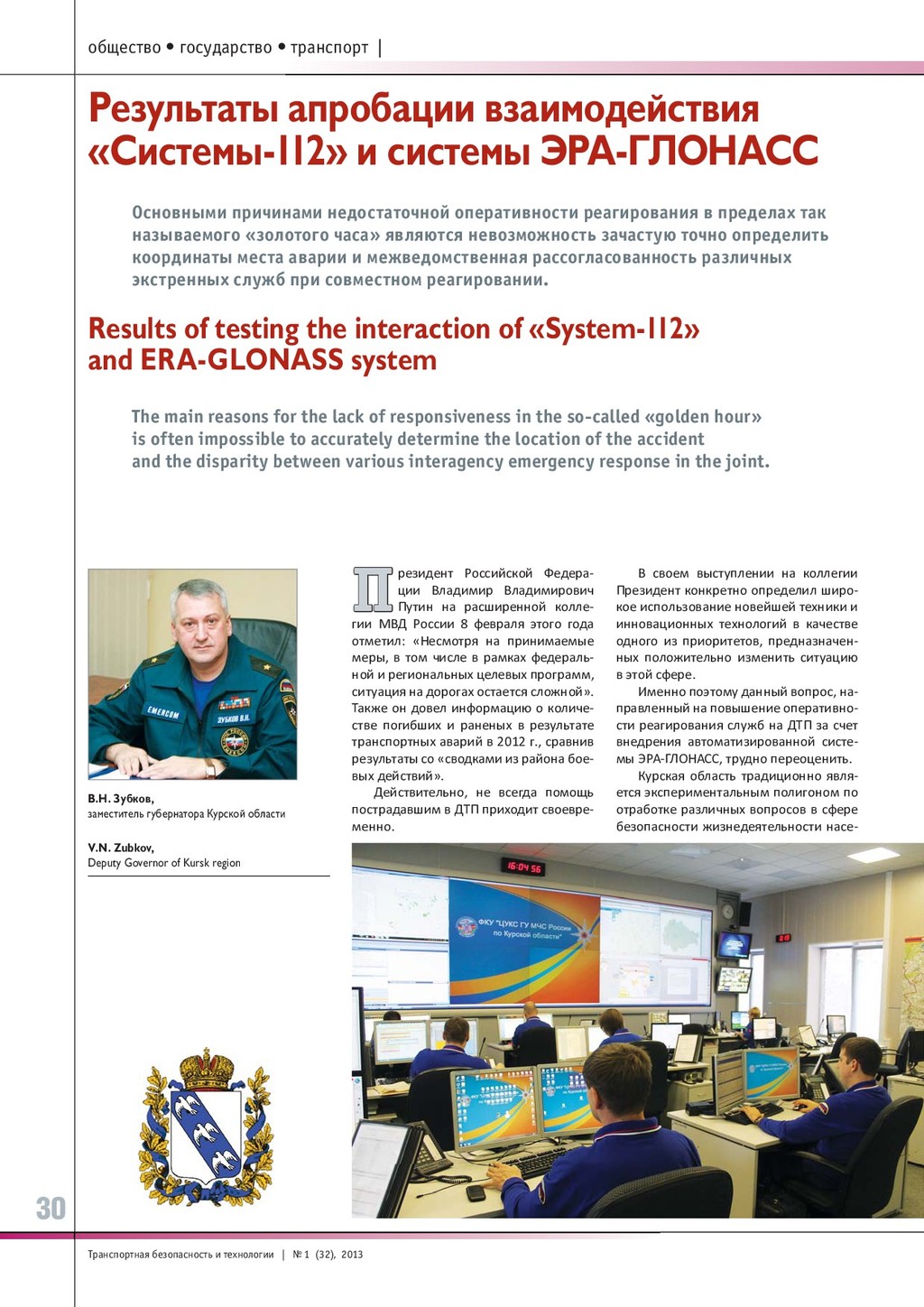 общество • государство • транспорт |

Результаты апробации взаимодействия «Системы-112» и системы ЭРА-ГЛОНАСС

Основными причинами недостаточной оперативности реагирования в пределах так называемого «золотого часа» являются невозможность зачастую точно определить координаты места аварии и межведомственная рассогласованность различных экстренных служб при совместном реагировании.

Results of testing the interaction of «System-112» and ERA-GLONASS system

The main reasons for the lack of responsiveness in the so-called «golden hour» is often impossible to accurately determine the location of the accident and the disparity between various interagency emergency response in the joint.

EMERCOM

ЗУБКОВ В.Н.

В.Н. Зубков,
заместитель губернатора Курской области

V.N. Zubkov,
Deputy Governor of Kursk region

Президент Российской Федерации Владимир Владимирович Путин на расширенной коллегии МВД России 8 февраля этого года отметил: «Несмотря на принимаемые меры, в том числе в рамках федеральной и региональных целевых программ, ситуация на дорогах остается сложной». Также он довел информацию о количестве погибших и раненых в результате транспортных аварий в 2012 г., сравнив результаты со «сводками из района боевых действий».

Действительно, не всегда помощь пострадавшим в ДТП приходит своевременно.

В своем выступлении на коллегии Президент конкретно определил широкое использование новейшей техники и инновационных технологий в качестве одного из приоритетов, предназначенных положительно изменить ситуацию в этой сфере.

Именно поэтому данный вопрос, направленный на повышение оперативности реагирования служб на ДТП за счет внедрения автоматизированной системы ЭРА-ГЛОНАСС, трудно переоценить.

Курская область традиционно является экспериментальным полигоном по отработке различных вопросов в сфере безопасности жизнедеятельности насе-

16:04 56

ФКУ "ЦУКС ГУ МЧС России по Курской области"

30

Транспортная безопасность и технологии | № 1 (32), 2013